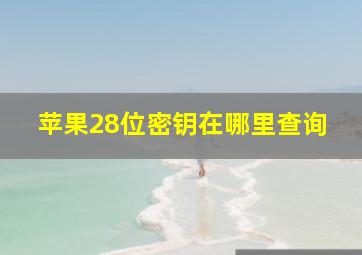 苹果28位密钥在哪里查询